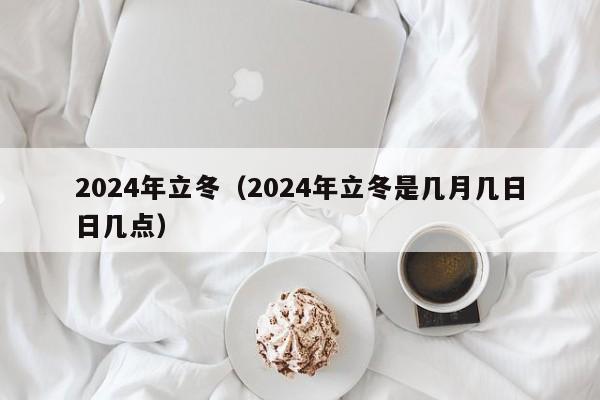 2024年立冬（2024年立冬是几月几日日几点）